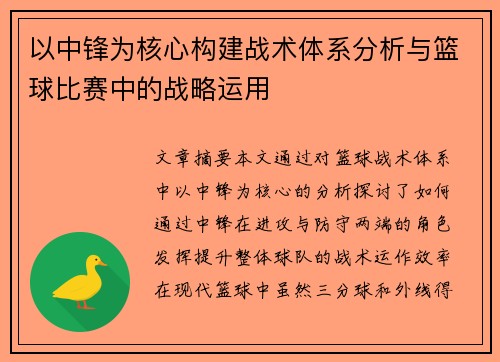 以中锋为核心构建战术体系分析与篮球比赛中的战略运用

文章摘要本文通过对篮球战术体系中以中锋为核心的分析探讨了如何通过中锋在进攻与防守两端的角色发挥提升整体球队的战术运作效率在现代篮球中虽然三分球和外线得